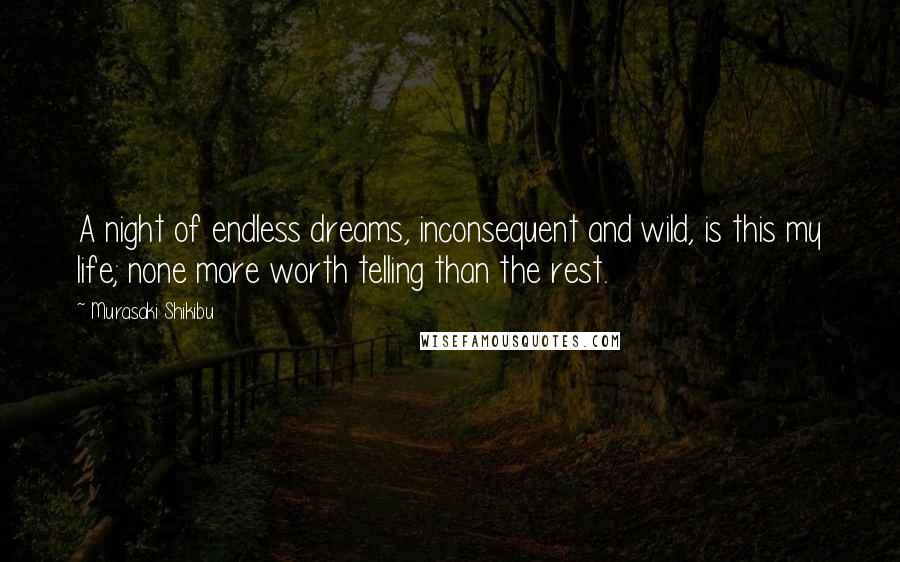 A night of endless dreams, inconsequent and wild, is this my life; none more worth telling than the rest.

~ Murasaki Shikibu

WISEFAMOUSQUOTES.COM